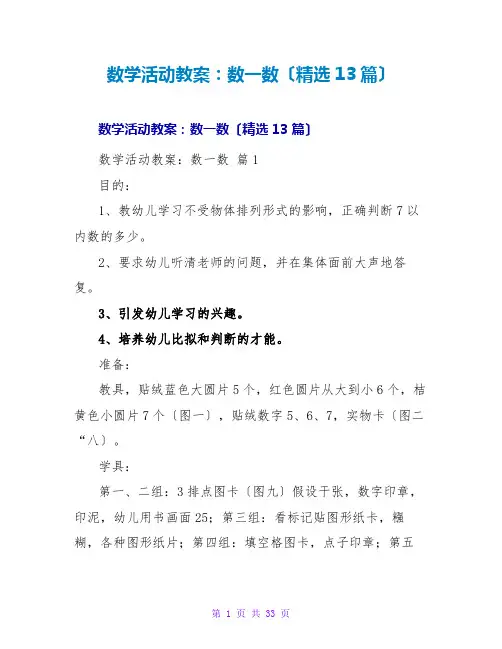 数学活动教案：数一数〔精选13篇〕

数学活动教案：数一数〔精选13篇〕

数学活动教案：数一数 篇1

目的：

1、教幼儿学习不受物体排列形式的影响，正确判断7以内数的多少。

2、要求幼儿听清老师的问题，并在集体面前大声地答复。

3、引发幼儿学习的兴趣。

4、培养幼儿比拟和判断的才能。

准备：

教具，贴绒蓝色大圆片5个，红色圆片从大到小6个，桔黄色小圆片7个〔图一〕，贴绒数字5、6、7，实物卡〔图二“八〕。

学具：

第一、二组：3排点图卡〔图九〕假设干张，数字印章，印泥，幼儿用书画面25；第三组：看标记贴图形纸卡，糨糊，各种图形纸片；第四组：填空格图卡，点子印章；第五

第 1 页 共 33 页